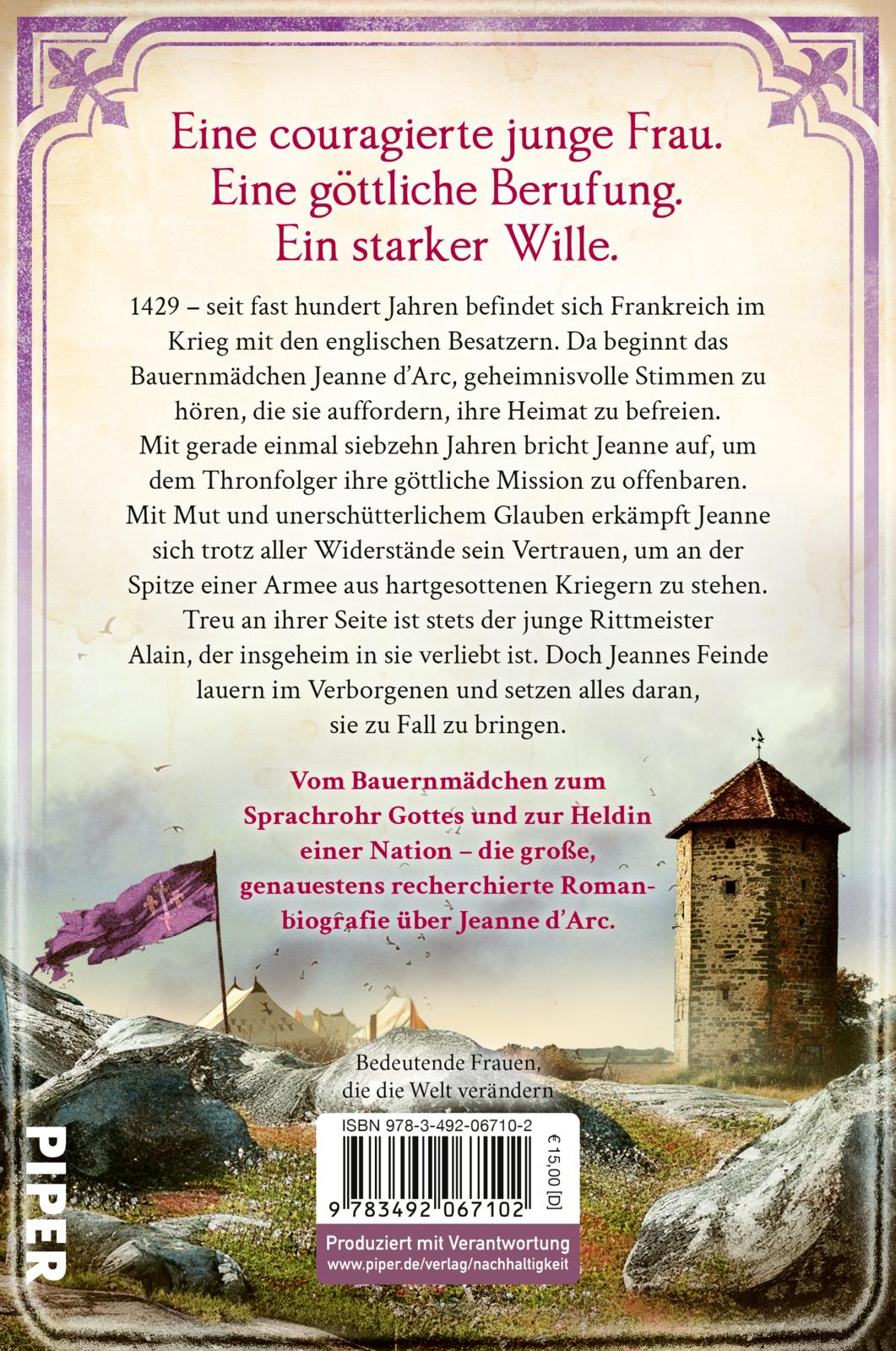 Eine couragierte junge Frau.
Eine göttliche Berufung.
Ein starker Wille.

1429 – seit fast hundert Jahren befindet sich Frankreich im Krieg mit den englischen Besatzern. Da beginnt das Bauernmädchen Jeanne d'Arc, geheimnisvolle Stimmen zu hören, die sie auffordern, ihre Heimat zu befreien. Mit gerade einmal siebzehn Jahren bricht Jeanne auf, um dem Thronfolger ihre göttliche Mission zu offenbaren. Mit Mut und unerschütterlichem Glauben erkämpft Jeanne sich trotz aller Widerstände sein Vertrauen, um an der Spitze einer Armee aus hartgesottenen Kriegern zu stehen. Treu an ihrer Seite ist stets der junge Rittmeister Alain, der insgeheim in sie verliebt ist. Doch Jeannes Feinde lauern im Verborgenen und setzen alles daran, sie zu Fall zu bringen.

Vom Bauernmädchen zum Sprachrohr Gottes und zur Heldin einer Nation – die große, genauestens recherchierte Romanbiografie über Jeanne d'Arc.

Bedeutende Frauen,
die die Welt verändern

PIPER

ISBN 978-3-492-06710-2
€ 15,00 [D]
9 783492 067102

Produziert mit Verantwortung
www.piper.de/verlag/nachhaltigkeit